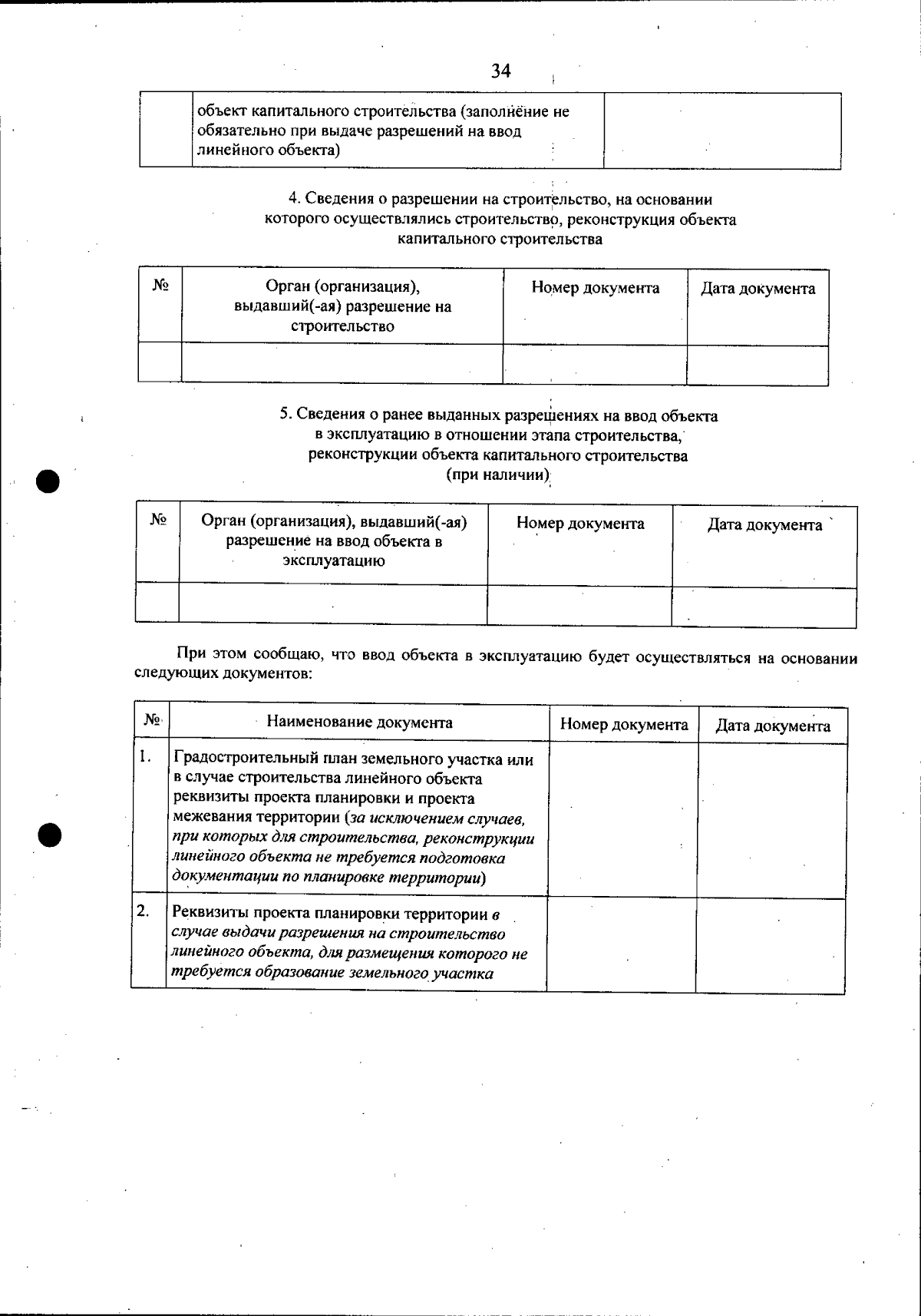 34

|  | объект капитального строительства (заполнение не обязательно при выдаче разрешений на ввод линейного объекта) |  |
|---|---|---|

4. Сведения о разрешении на строительство, на основании которого осуществлялись строительство, реконструкция объекта капитального строительства

| № | Орган (организация), выдавший(-ая) разрешение на строительство | Номер документа | Дата документа |
|---|---|---|---|
|  |  |  |  |

5. Сведения о ранее выданных разрешениях на ввод объекта в эксплуатацию в отношении этапа строительства, реконструкции объекта капитального строительства (при наличии)

| № | Орган (организация), выдавший(-ая) разрешение на ввод объекта в эксплуатацию | Номер документа | Дата документа |
|---|---|---|---|
|  |  |  |  |

При этом сообщаю, что ввод объекта в эксплуатацию будет осуществляться на основании следующих документов:

| № | Наименование документа | Номер документа | Дата документа |
|---|---|---|---|
| 1. | Градостроительный план земельного участка или в случае строительства линейного объекта реквизиты проекта планировки и проекта межевания территории (за исключением случаев, при которых для строительства, реконструкции линейного объекта не требуется подготовка документации по планировке территории) |  |  |
| 2. | Реквизиты проекта планировки территории в случае выдачи разрешения на строительство линейного объекта, для размещения которого не требуется образование земельного участка |  |  |